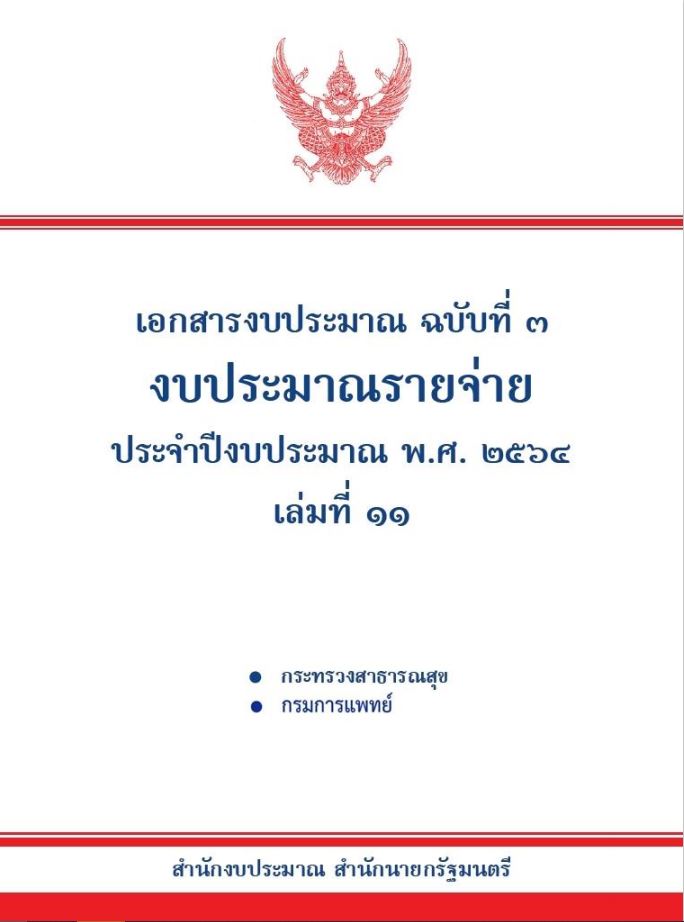 เอกสารงบประมาณ ฉบับที่ ๓

งบประมาณรายจ่าย

ประจำปีงบประมาณ พ.ศ. ๒๕๖๔

เล่มที่ ๑๑

• กระทรวงสาธารณสุข
• กรมการแพทย์

สำนักงบประมาณ สำนักนายกรัฐมนตรี